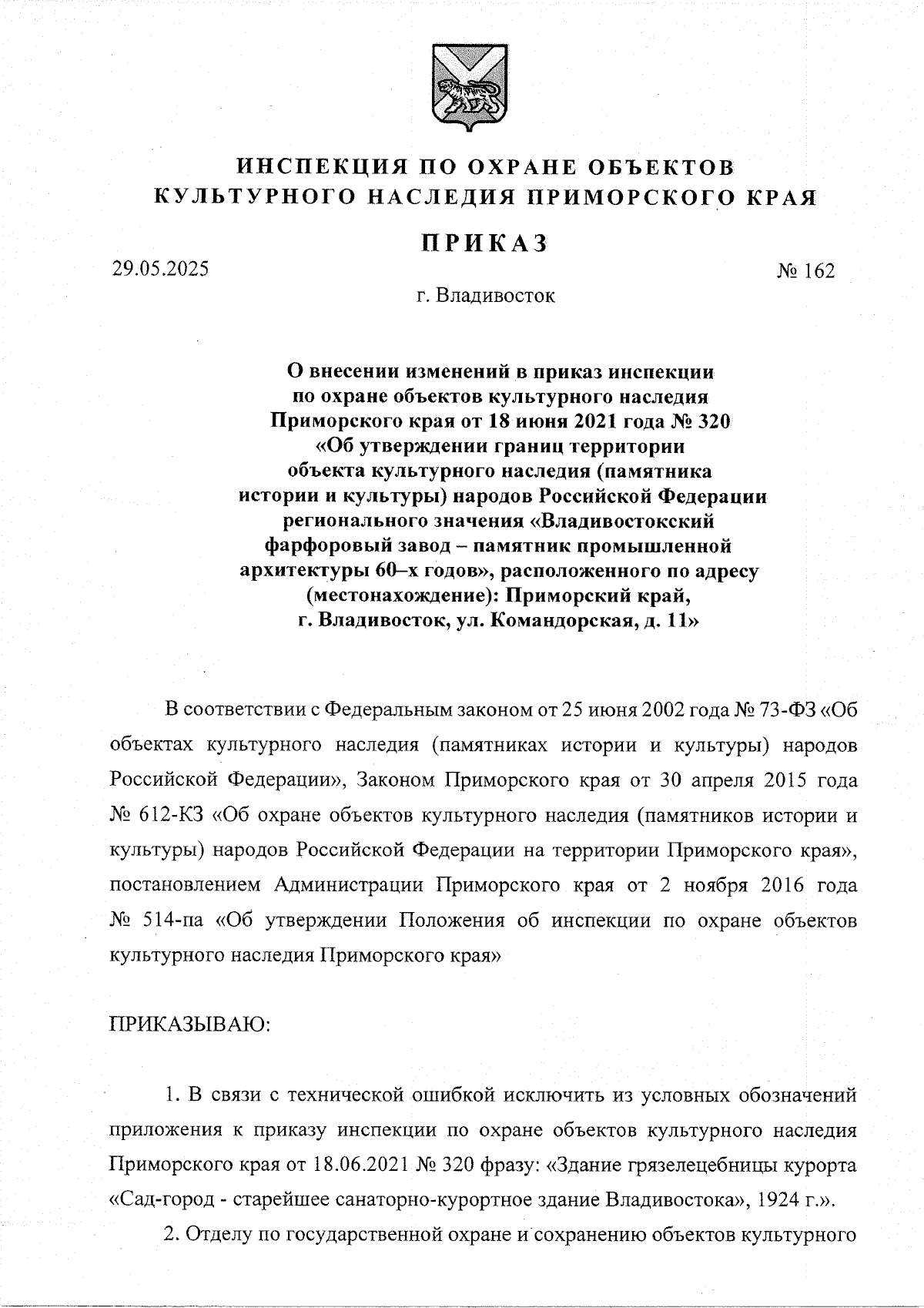 ИНСПЕКЦИЯ ПО ОХРАНЕ ОБЪЕКТОВ КУЛЬТУРНОГО НАСЛЕДИЯ ПРИМОРСКОГО КРАЯ

ПРИКАЗ

29.05.2025

№ 162

г. Владивосток

О внесении изменений в приказ инспекции по охране объектов культурного наследия Приморского края от 18 июня 2021 года № 320 «Об утверждении границ территории объекта культурного наследия (памятника истории и культуры) народов Российской Федерации регионального значения «Владивостокский фарфоровый завод – памятник промышленной архитектуры 60–х годов», расположенного по адресу (местонахождение): Приморский край, г. Владивосток, ул. Командорская, д. 11»

В соответствии с Федеральным законом от 25 июня 2002 года № 73-ФЗ «Об объектах культурного наследия (памятниках истории и культуры) народов Российской Федерации», Законом Приморского края от 30 апреля 2015 года № 612-КЗ «Об охране объектов культурного наследия (памятников истории и культуры) народов Российской Федерации на территории Приморского края», постановлением Администрации Приморского края от 2 ноября 2016 года № 514-па «Об утверждении Положения об инспекции по охране объектов культурного наследия Приморского края»

ПРИКАЗЫВАЮ:

1. В связи с технической ошибкой исключить из условных обозначений приложения к приказу инспекции по охране объектов культурного наследия Приморского края от 18.06.2021 № 320 фразу: «Здание грязелецебницы курорта «Сад-город - старейшее санаторно-курортное здание Владивостока», 1924 г.».

2. Отделу по государственной охране и сохранению объектов культурного